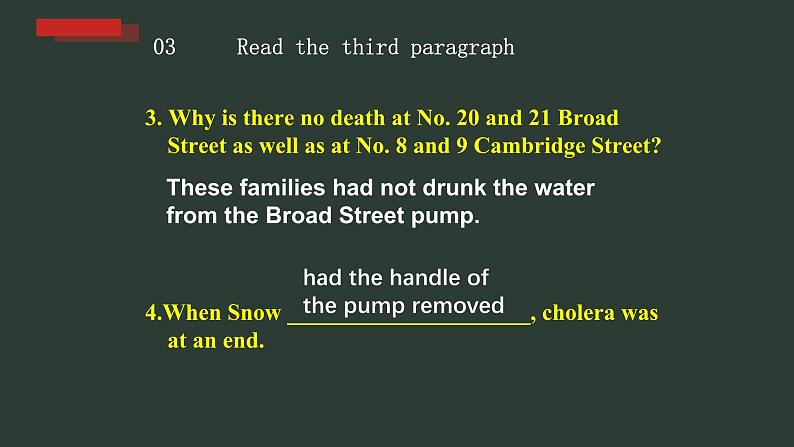 03 Read the third paragraph

3. Why is there no death at No. 20 and 21 Broad Street as well as at No. 8 and 9 Cambridge Street?

These families had not drunk the water from the Broad Street pump.

4.When Snow had the handle of the pump removed, cholera was at an end.